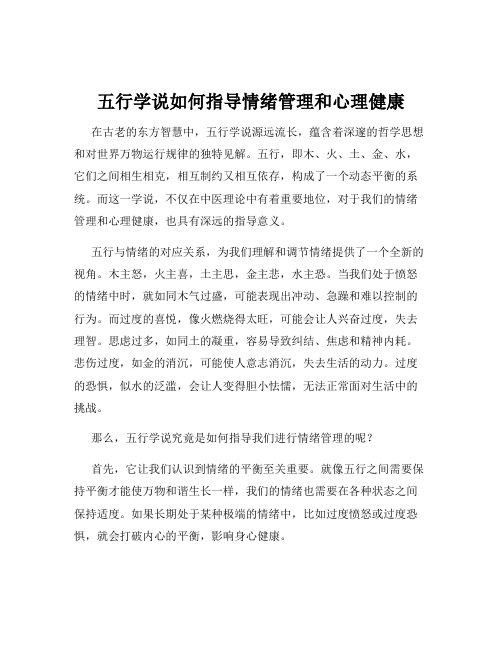 五行学说如何指导情绪管理和心理健康

在古老的东方智慧中，五行学说源远流长，蕴含着深邃的哲学思想和对世界万物运行规律的独特见解。五行，即木、火、土、金、水，它们之间相生相克，相互制约又相互依存，构成了一个动态平衡的系统。而这一学说，不仅在中医理论中有着重要地位，对于我们的情绪管理和心理健康，也具有深远的指导意义。

五行与情绪的对应关系，为我们理解和调节情绪提供了一个全新的视角。木主怒，火主喜，土主思，金主悲，水主恐。当我们处于愤怒的情绪中时，就如同木气过盛，可能表现出冲动、急躁和难以控制的行为。而过度的喜悦，像火燃烧得太旺，可能会让人兴奋过度，失去理智。思虑过多，如同土的凝重，容易导致纠结、焦虑和精神内耗。悲伤过度，如金的消沉，可能使人意志消沉，失去生活的动力。过度的恐惧，似水的泛滥，会让人变得胆小怯懦，无法正常面对生活中的挑战。

那么，五行学说究竟是如何指导我们进行情绪管理的呢？

首先，它让我们认识到情绪的平衡至关重要。就像五行之间需要保持平衡才能使万物和谐生长一样，我们的情绪也需要在各种状态之间保持适度。如果长期处于某种极端的情绪中，比如过度愤怒或过度恐惧，就会打破内心的平衡，影响身心健康。